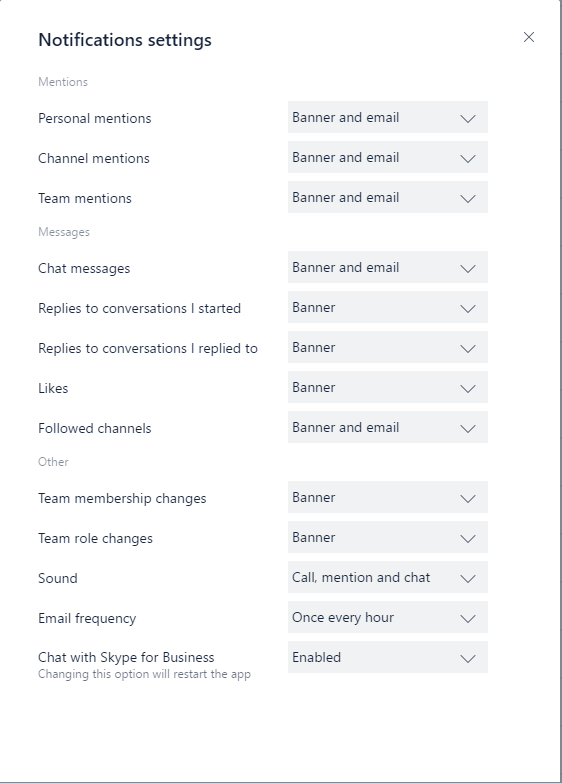 Notifications settings

Mentions

Personal mentions Banner and email

Channel mentions Banner and email

Team mentions Banner and email

Messages

Chat messages Banner and email

Replies to conversations I started Banner

Replies to conversations I replied to Banner

Likes Banner

Followed channels Banner and email

Other

Team membership changes Banner

Team role changes Banner

Sound Call, mention and chat

Email frequency Once every hour

Chat with Skype for Business Enabled
Changing this option will restart the app